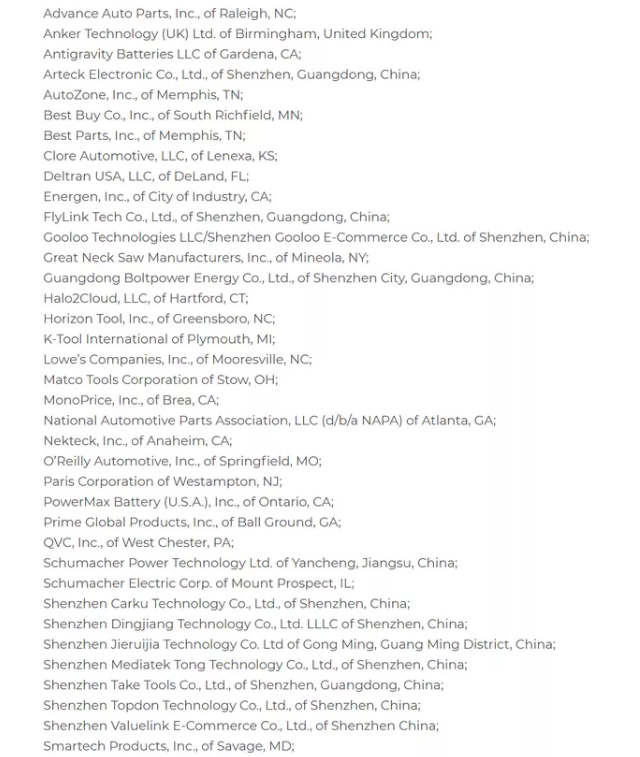 Advance Auto Parts, Inc., of Raleigh, NC;
Anker Technology (UK) Ltd. of Birmingham, United Kingdom;
Antigravity Batteries LLC of Gardena, CA;
Arteck Electronic Co., Ltd., of Shenzhen, Guangdong, China;
AutoZone, Inc., of Memphis, TN;
Best Buy Co., Inc., of South Richfield, MN;
Best Parts, Inc., of Memphis, TN;
Clore Automotive, LLC, of Lenexa, KS;
Deltran USA, LLC, of DeLand, FL;
Energen, Inc., of City of Industry, CA;
FlyLink Tech Co., Ltd., of Shenzhen, Guangdong, China;
Gooloo Technologies LLC/Shenzhen Gooloo E-Commerce Co., Ltd. of Shenzhen, China;
Great Neck Saw Manufacturers, Inc., of Mineola, NY;
Guangdong Boltpower Energy Co., Ltd., of Shenzhen City, Guangdong, China;
Halo2Cloud, LLC, of Hartford, CT;
Horizon Tool, Inc., of Greensboro, NC;
K-Tool International of Plymouth, MI;
Lowe's Companies, Inc., of Mooresville, NC;
Matco Tools Corporation of Stow, OH;
MonoPrice, Inc., of Brea, CA;
National Automotive Parts Association, LLC (d/b/a NAPA) of Atlanta, GA;
Nekteck, Inc., of Anaheim, CA;
O'Reilly Automotive, Inc., of Springfield, MO;
Paris Corporation of Westampton, NJ;
PowerMax Battery (U.S.A.), Inc., of Ontario, CA;
Prime Global Products, Inc., of Ball Ground, GA;
QVC, Inc., of West Chester, PA;
Schumacher Power Technology Ltd. of Yancheng, Jiangsu, China;
Schumacher Electric Corp. of Mount Prospect, IL;
Shenzhen Carku Technology Co., Ltd., of Shenzhen, China;
Shenzhen Dingjiang Technology Co., Ltd. LLLC of Shenzhen, China;
Shenzhen Jieruijia Technology Co. Ltd of Gong Ming, Guang Ming District, China;
Shenzhen Mediatek Tong Technology Co., Ltd., of Shenzhen, China;
Shenzhen Take Tools Co., Ltd., of Shenzhen, Guangdong, China;
Shenzhen Topdon Technology Co., Ltd., of Shenzhen, China;
Shenzhen Valuelink E-Commerce Co., Ltd., of Shenzhen China;
Smartech Products, Inc., of Savage, MD;